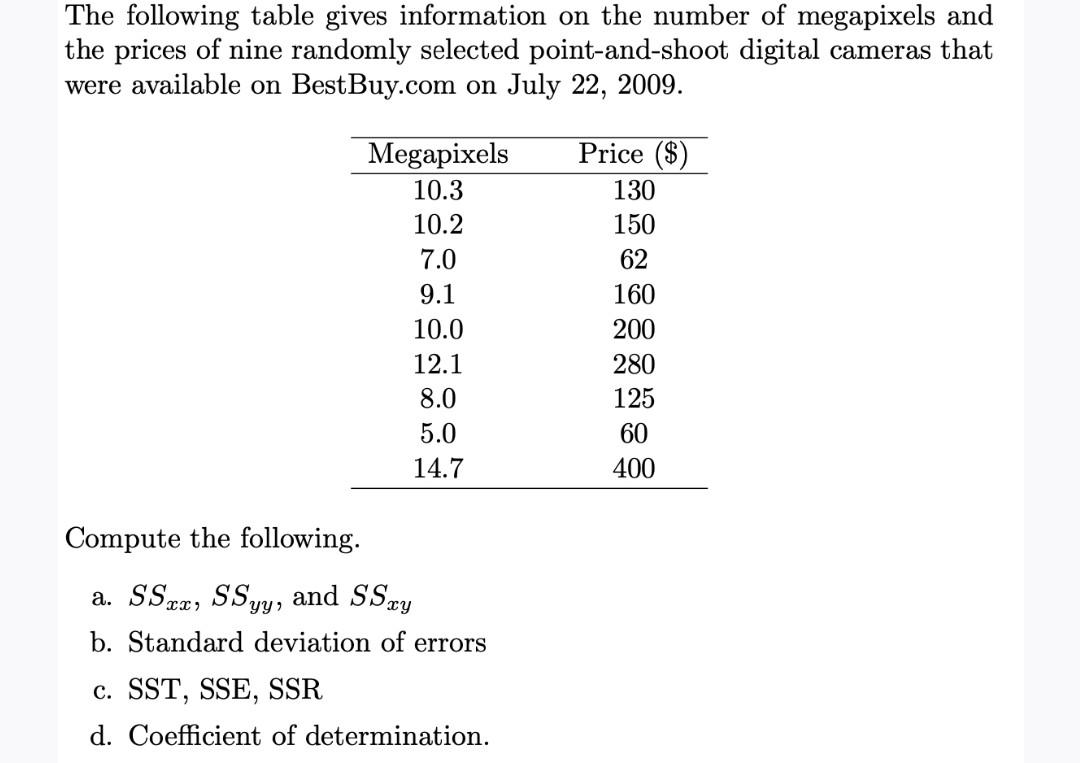 The following table gives information on the number of megapixels and the prices of nine randomly selected point-and-shoot digital cameras that were available on BestBuy.com on July 22, 2009.

| Megapixels | Price ($) |
|---|---|
| 10.3 | 130 |
| 10.2 | 150 |
| 7.0 | 62 |
| 9.1 | 160 |
| 10.0 | 200 |
| 12.1 | 280 |
| 8.0 | 125 |
| 5.0 | 60 |
| 14.7 | 400 |

Compute the following.

a. $SS_{xx}$, $SS_{yy}$, and $SS_{xy}$

b. Standard deviation of errors

c. SST, SSE, SSR

d. Coefficient of determination.